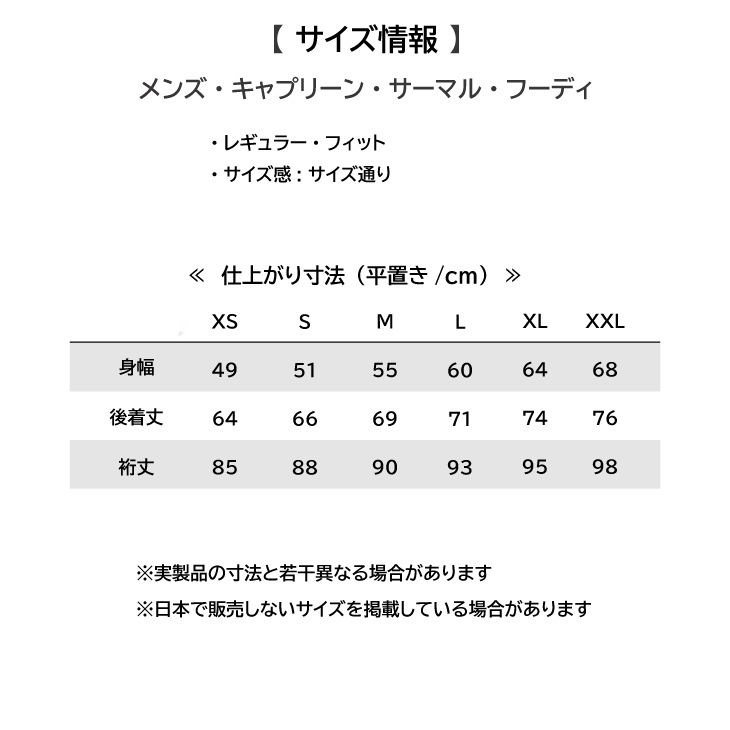 【 サイズ情報 】

メンズ・キャプリーン・サーマル・フーディ

・レギュラー・フィット
・サイズ感：サイズ通り

≪ 仕上がり寸法（平置き /cm）≫

| | XS | S | M | L | XL | XXL |
|---|---|---|---|---|---|---|
| 身幅 | 49 | 51 | 55 | 60 | 64 | 68 |
| 後着丈 | 64 | 66 | 69 | 71 | 74 | 76 |
| 裄丈 | 85 | 88 | 90 | 93 | 95 | 98 |

※実製品の寸法と若干異なる場合があります
※日本で販売しないサイズを掲載している場合があります